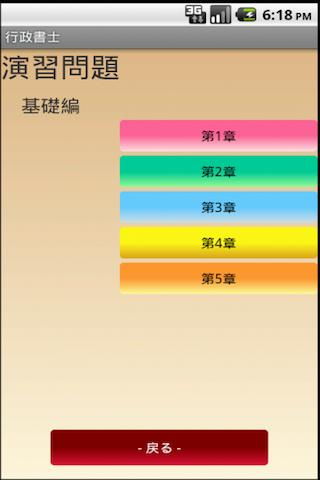 3G 6:18 PM

行政書士

演習問題

基礎編

第1章

第2章

第3章

第4章

第5章

- 戻る -